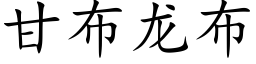 甘布龙布